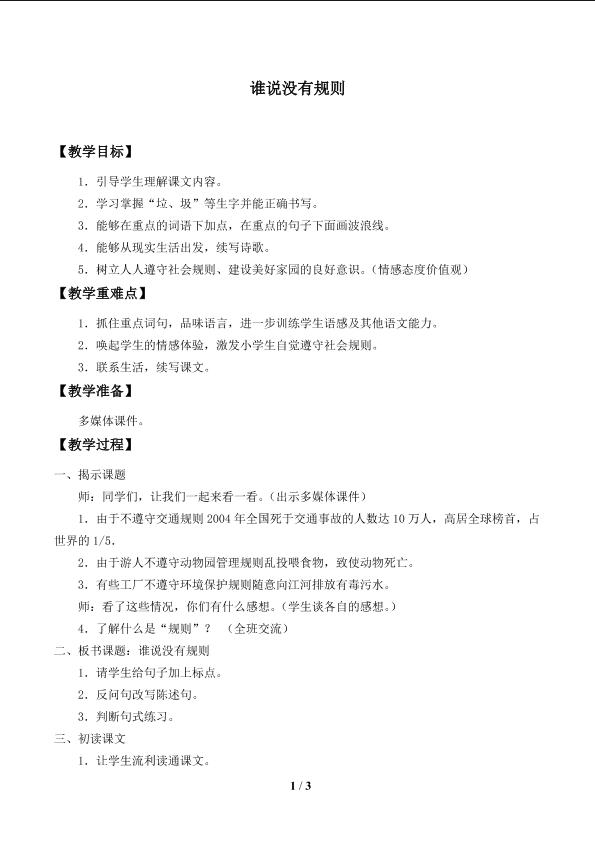 谁说没有规则

【教学目标】

1．引导学生理解课文内容。

2．学习掌握“垃、圾”等生字并能正确书写。

3．能够在重点的词语下加点，在重点的句子下面画波浪线。

4．能够从现实生活出发，续写诗歌。

5．树立人人遵守社会规则、建设美好家园的良好意识。（情感态度价值观）

【教学重难点】

1．抓住重点词句，品味语言，进一步训练学生语感及其他语文能力。

2．唤起学生的情感体验，激发小学生自觉遵守社会规则。

3．联系生活，续写课文。

【教学准备】

多媒体课件。

【教学过程】

一、揭示课题

师：同学们，让我们一起来看一看。（出示多媒体课件）

1．由于不遵守交通规则 2004 年全国死于交通事故的人数达 10 万人，高居全球榜首，占世界的 1/5。

2．由于游人不遵守动物园管理规则乱投喂食物，致使动物死亡。

3．有些工厂不遵守环境保护规则随意向江河排放有毒污水。

师：看了这些情况，你们有什么感想。（学生谈各自的感想。）

4．了解什么是“规则”？　（全班交流）

二、板书课题：谁说没有规则

1．请学生给句子加上标点。

2．反问句改写陈述句。

3．判断句式练习。

三、初读课文

1．让学生流利读通课文。

1 / 3